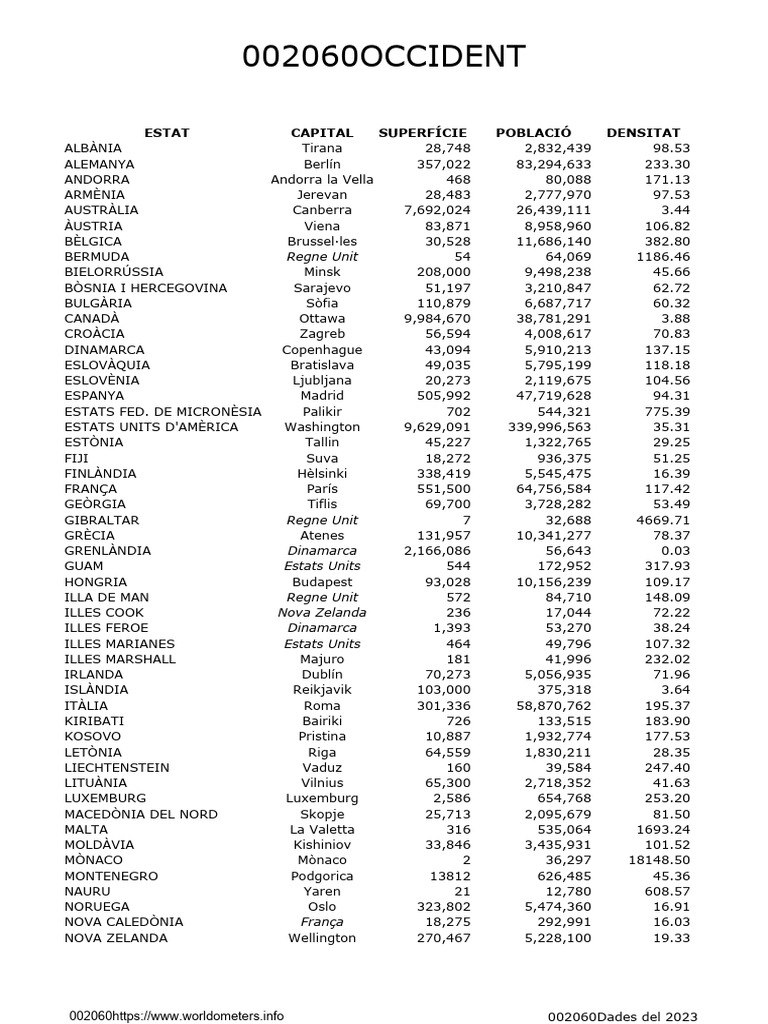 002060OCCIDENT

| ESTAT | CAPITAL | SUPERFÍCIE | POBLACIÓ | DENSITAT |
|---|---|---|---|---|
| ALBÀNIA | Tirana | 28,748 | 2,832,439 | 98.53 |
| ALEMANYA | Berlín | 357,022 | 83,294,633 | 233.30 |
| ANDORRA | Andorra la Vella | 468 | 80,088 | 171.13 |
| ARMÈNIA | Jerevan | 28,483 | 2,777,970 | 97.53 |
| AUSTRÀLIA | Canberra | 7,692,024 | 26,439,111 | 3.44 |
| ÀUSTRIA | Viena | 83,871 | 8,958,960 | 106.82 |
| BÈLGICA | Brussel·les | 30,528 | 11,686,140 | 382.80 |
| BERMUDA | Regne Unit | 54 | 64,069 | 1186.46 |
| BIELORRÚSSIA | Minsk | 208,000 | 9,498,238 | 45.66 |
| BÒSNIA I HERCEGOVINA | Sarajevo | 51,197 | 3,210,847 | 62.72 |
| BULGÀRIA | Sòfia | 110,879 | 6,687,717 | 60.32 |
| CANADÀ | Ottawa | 9,984,670 | 38,781,291 | 3.88 |
| CROÀCIA | Zagreb | 56,594 | 4,008,617 | 70.83 |
| DINAMARCA | Copenhague | 43,094 | 5,910,213 | 137.15 |
| ESLOVÀQUIA | Bratislava | 49,035 | 5,795,199 | 118.18 |
| ESLOVÈNIA | Ljubljana | 20,273 | 2,119,675 | 104.56 |
| ESPANYA | Madrid | 505,992 | 47,719,628 | 94.31 |
| ESTATS FED. DE MICRONÈSIA | Palikir | 702 | 544,321 | 775.39 |
| ESTATS UNITS D'AMÈRICA | Washington | 9,629,091 | 339,996,563 | 35.31 |
| ESTÒNIA | Tallin | 45,227 | 1,322,765 | 29.25 |
| FIJI | Suva | 18,272 | 936,375 | 51.25 |
| FINLÀNDIA | Hèlsinki | 338,419 | 5,545,475 | 16.39 |
| FRANÇA | París | 551,500 | 64,756,584 | 117.42 |
| GEÒRGIA | Tiflis | 69,700 | 3,728,282 | 53.49 |
| GIBRALTAR | Regne Unit | 7 | 32,688 | 4669.71 |
| GRÈCIA | Atenes | 131,957 | 10,341,277 | 78.37 |
| GRENLÀNDIA | Dinamarca | 2,166,086 | 56,643 | 0.03 |
| GUAM | Estats Units | 544 | 172,952 | 317.93 |
| HONGRIA | Budapest | 93,028 | 10,156,239 | 109.17 |
| ILLA DE MAN | Regne Unit | 572 | 84,710 | 148.09 |
| ILLES COOK | Nova Zelanda | 236 | 17,044 | 72.22 |
| ILLES FEROE | Dinamarca | 1,393 | 53,270 | 38.24 |
| ILLES MARIANES | Estats Units | 464 | 49,796 | 107.32 |
| ILLES MARSHALL | Majuro | 181 | 41,996 | 232.02 |
| IRLANDA | Dublín | 70,273 | 5,056,935 | 71.96 |
| ISLÀNDIA | Reikjavik | 103,000 | 375,318 | 3.64 |
| ITÀLIA | Roma | 301,336 | 58,870,762 | 195.37 |
| KIRIBATI | Bairiki | 726 | 133,515 | 183.90 |
| KOSOVO | Pristina | 10,887 | 1,932,774 | 177.53 |
| LETÒNIA | Riga | 64,559 | 1,830,211 | 28.35 |
| LIECHTENSTEIN | Vaduz | 160 | 39,584 | 247.40 |
| LITUÀNIA | Vilnius | 65,300 | 2,718,352 | 41.63 |
| LUXEMBURG | Luxemburg | 2,586 | 654,768 | 253.20 |
| MACEDÒNIA DEL NORD | Skopje | 25,713 | 2,095,679 | 81.50 |
| MALTA | La Valetta | 316 | 535,064 | 1693.24 |
| MOLDÀVIA | Kishiniov | 33,846 | 3,435,931 | 101.52 |
| MÒNACO | Mònaco | 2 | 36,297 | 18148.50 |
| MONTENEGRO | Podgorica | 13812 | 626,485 | 45.36 |
| NAURU | Yaren | 21 | 12,780 | 608.57 |
| NORUEGA | Oslo | 323,802 | 5,474,360 | 16.91 |
| NOVA CALEDÒNIA | França | 18,275 | 292,991 | 16.03 |
| NOVA ZELANDA | Wellington | 270,467 | 5,228,100 | 19.33 |

002060https://www.worldometers.info

002060Dades del 2023